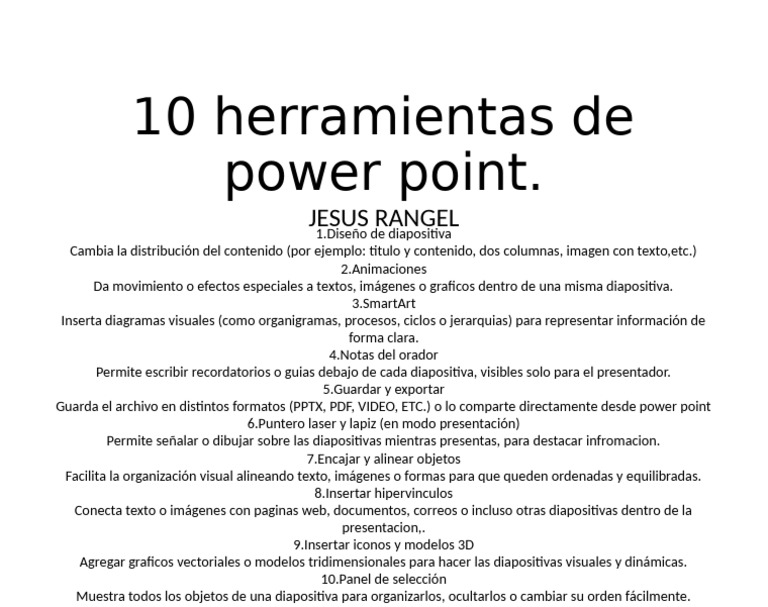 10 herramientas de power point.

JESUS RANGEL

1.Diseño de diapositiva
Cambia la distribución del contenido (por ejemplo: titulo y contenido, dos columnas, imagen con texto,etc.)
2.Animaciones
Da movimiento o efectos especiales a textos, imágenes o graficos dentro de una misma diapositiva.
3.SmartArt
Inserta diagramas visuales (como organigramas, procesos, ciclos o jerarquias) para representar información de forma clara.
4.Notas del orador
Permite escribir recordatorios o guias debajo de cada diapositiva, visibles solo para el presentador.
5.Guardar y exportar
Guarda el archivo en distintos formatos (PPTX, PDF, VIDEO, ETC.) o lo comparte directamente desde power point
6.Puntero laser y lapiz (en modo presentación)
Permite señalar o dibujar sobre las diapositivas mientras presentas, para destacar infromacion.
7.Encajar y alinear objetos
Facilita la organización visual alineando texto, imágenes o formas para que queden ordenadas y equilibradas.
8.Insertar hipervinculos
Conecta texto o imágenes con paginas web, documentos, correos o incluso otras diapositivas dentro de la presentacion,.
9.Insertar iconos y modelos 3D
Agregar graficos vectoriales o modelos tridimensionales para hacer las diapositivas visuales y dinámicas.
10.Panel de selección
Muestra todos los objetos de una diapositiva para organizarlos, ocultarlos o cambiar su orden fácilmente.